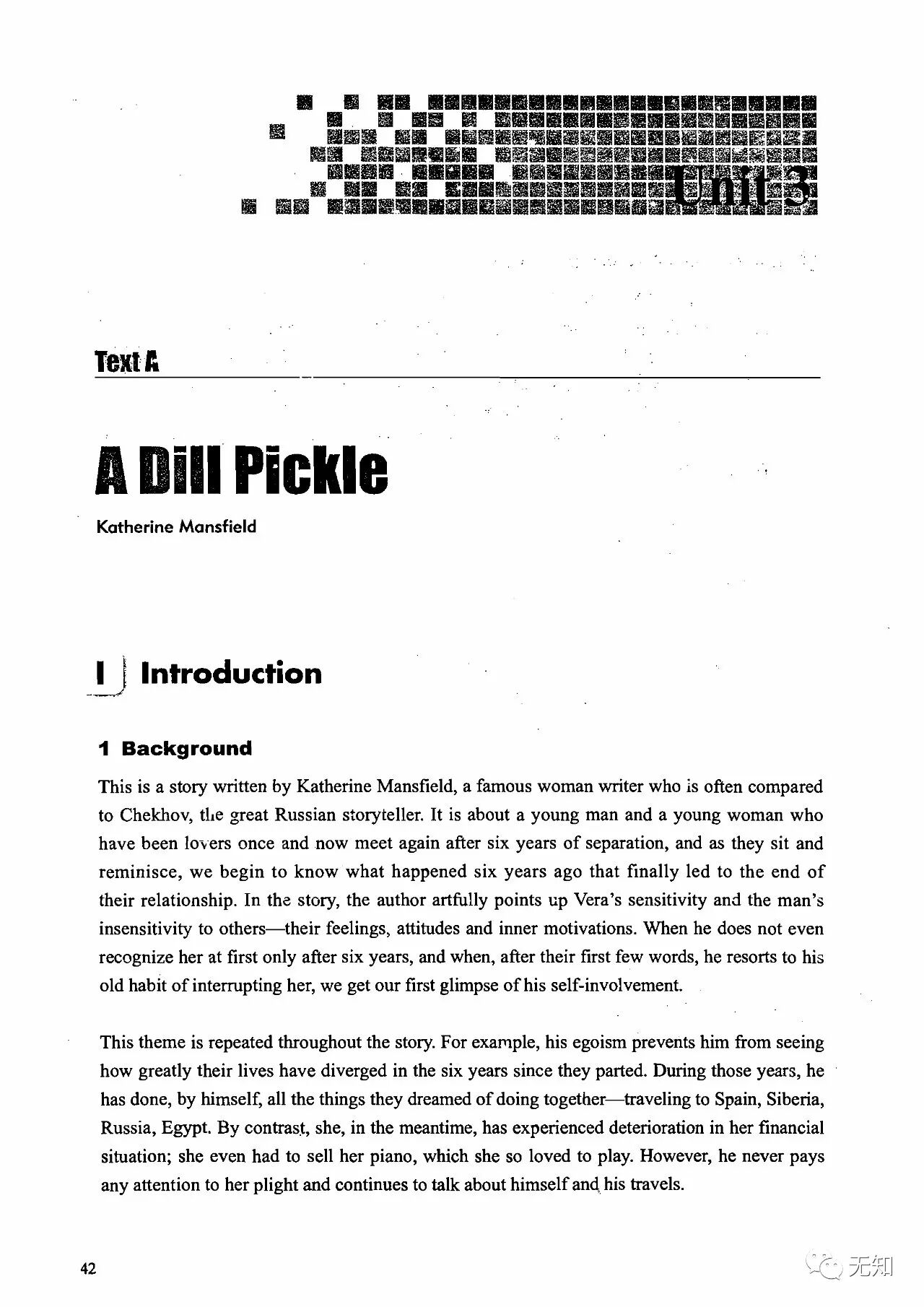 Unit 3

Text A

A Dill Pickle

Katherine Mansfield

I Introduction

1 Background

This is a story written by Katherine Mansfield, a famous woman writer who is often compared to Chekhov, the great Russian storyteller. It is about a young man and a young woman who have been lovers once and now meet again after six years of separation, and as they sit and reminisce, we begin to know what happened six years ago that finally led to the end of their relationship. In the story, the author artfully points up Vera's sensitivity and the man's insensitivity to others—their feelings, attitudes and inner motivations. When he does not even recognize her at first only after six years, and when, after their first few words, he resorts to his old habit of interrupting her, we get our first glimpse of his self-involvement.

This theme is repeated throughout the story. For example, his egoism prevents him from seeing how greatly their lives have diverged in the six years since they parted. During those years, he has done, by himself, all the things they dreamed of doing together—traveling to Spain, Siberia, Russia, Egypt. By contrast, she, in the meantime, has experienced deterioration in her financial situation; she even had to sell her piano, which she so loved to play. However, he never pays any attention to her plight and continues to talk about himself and his travels.

42

无知